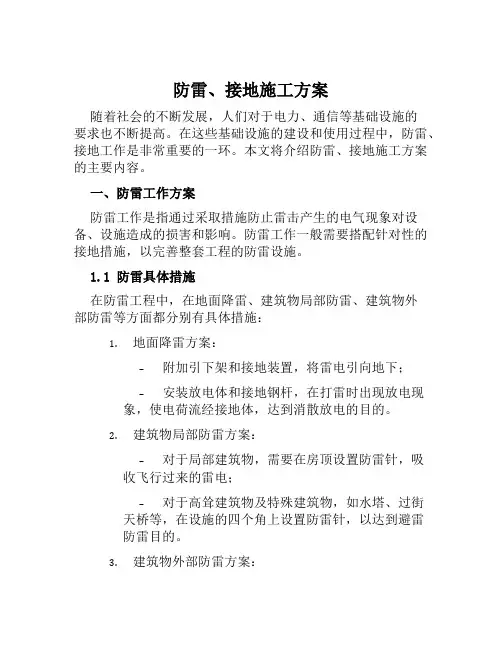 防雷、接地施工方案

随着社会的不断发展，人们对于电力、通信等基础设施的要求也不断提高。在这些基础设施的建设和使用过程中，防雷、接地工作是非常重要的一环。本文将介绍防雷、接地施工方案的主要内容。

一、防雷工作方案

防雷工作是指通过采取措施防止雷击产生的电气现象对设备、设施造成的损害和影响。防雷工作一般需要搭配针对性的接地措施，以完善整套工程的防雷设施。

1.1 防雷具体措施

在防雷工程中，在地面降雷、建筑物局部防雷、建筑物外部防雷等方面都分别有具体措施：

1. 地面降雷方案：

- 附加引下架和接地装置，将雷电引向地下；

- 安装放电体和接地钢杆，在打雷时出现放电现象，使电荷流经接地体，达到消散放电的目的。

2. 建筑物局部防雷方案：

- 对于局部建筑物，需要在房顶设置防雷针，吸收飞行过来的雷电；

- 对于高耸建筑物及特殊建筑物，如水塔、过街天桥等，在设施的四个角上设置防雷针，以达到避雷防雷目的。

3. 建筑物外部防雷方案：